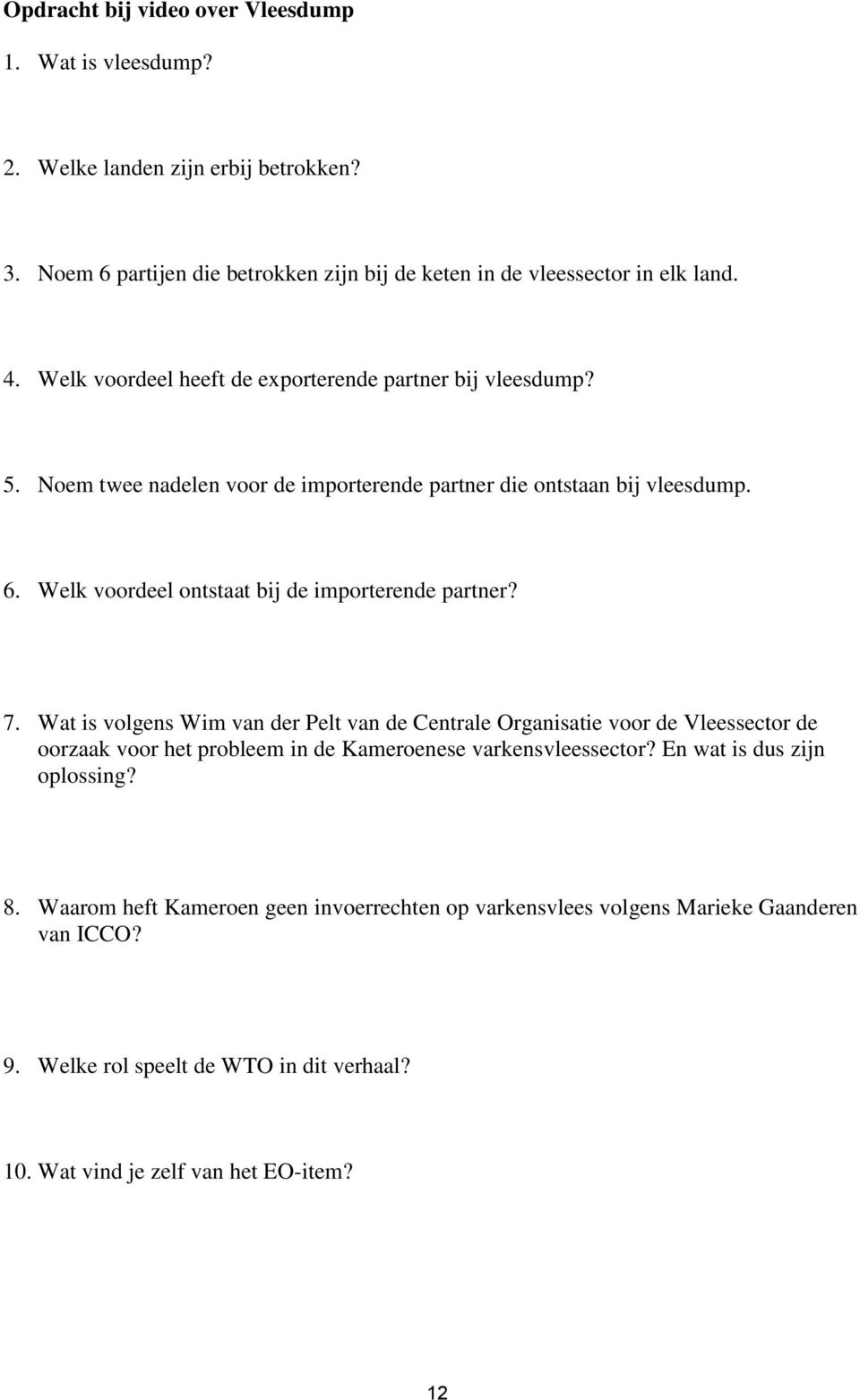 Opdracht bij video over Vleesdump

1. Wat is vleesdump?

2. Welke landen zijn erbij betrokken?

3. Noem 6 partijen die betrokken zijn bij de keten in de vleessector in elk land.

4. Welk voordeel heeft de exporterende partner bij vleesdump?

5. Noem twee nadelen voor de importerende partner die ontstaan bij vleesdump.

6. Welk voordeel ontstaat bij de importerende partner?

7. Wat is volgens Wim van der Pelt van de Centrale Organisatie voor de Vleessector de oorzaak voor het probleem in de Kameroenese varkensvleessector? En wat is dus zijn oplossing?

8. Waarom heft Kameroen geen invoerrechten op varkensvlees volgens Marieke Gaanderen van ICCO?

9. Welke rol speelt de WTO in dit verhaal?

10. Wat vind je zelf van het EO-item?

12